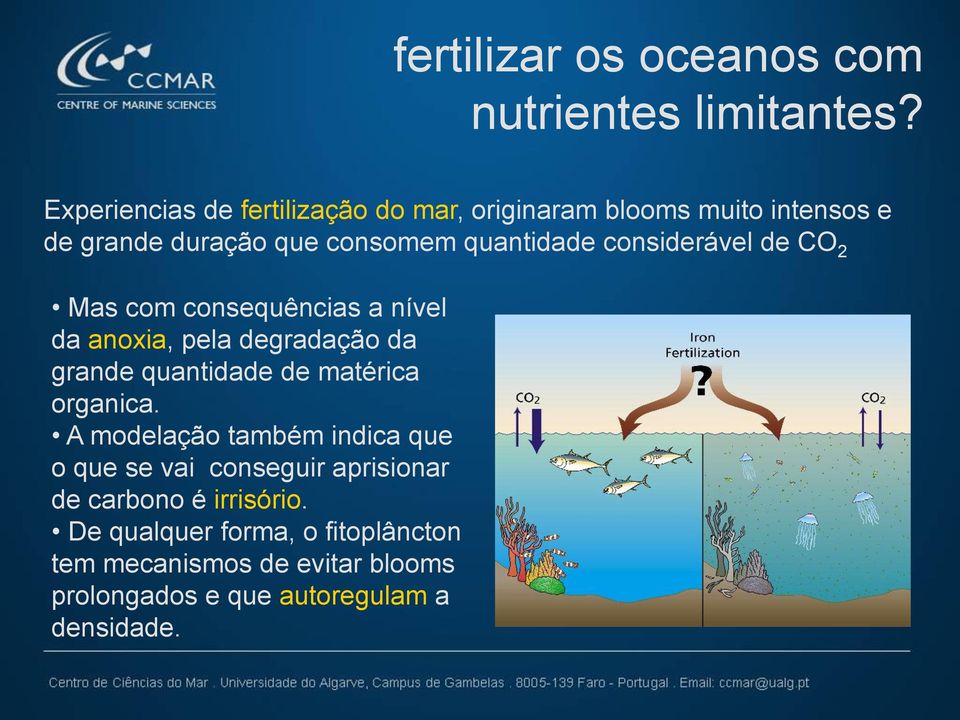 CCMAR
CENTRE OF MARINE SCIENCES

fertilizar os oceanos com nutrientes limitantes?

Experiencias de fertilização do mar, originaram blooms muito intensos e de grande duração que consomem quantidade considerável de $CO_2$

• Mas com consequências a nível da anoxia, pela degradação da grande quantidade de matérica organica.
• A modelação também indica que o que se vai conseguir aprisionar de carbono é irrisório.
• De qualquer forma, o fitoplâncton tem mecanismos de evitar blooms prolongados e que autoregulam a densidade.

Iron Fertilization
?
$CO_2$
$CO_2$

Centro de Ciências do Mar . Universidade do Algarve, Campus de Gambelas . 8005-139 Faro - Portugal . Email: ccmar@ualg.pt